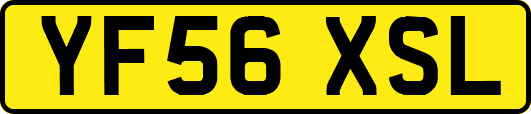 YF56 XSL